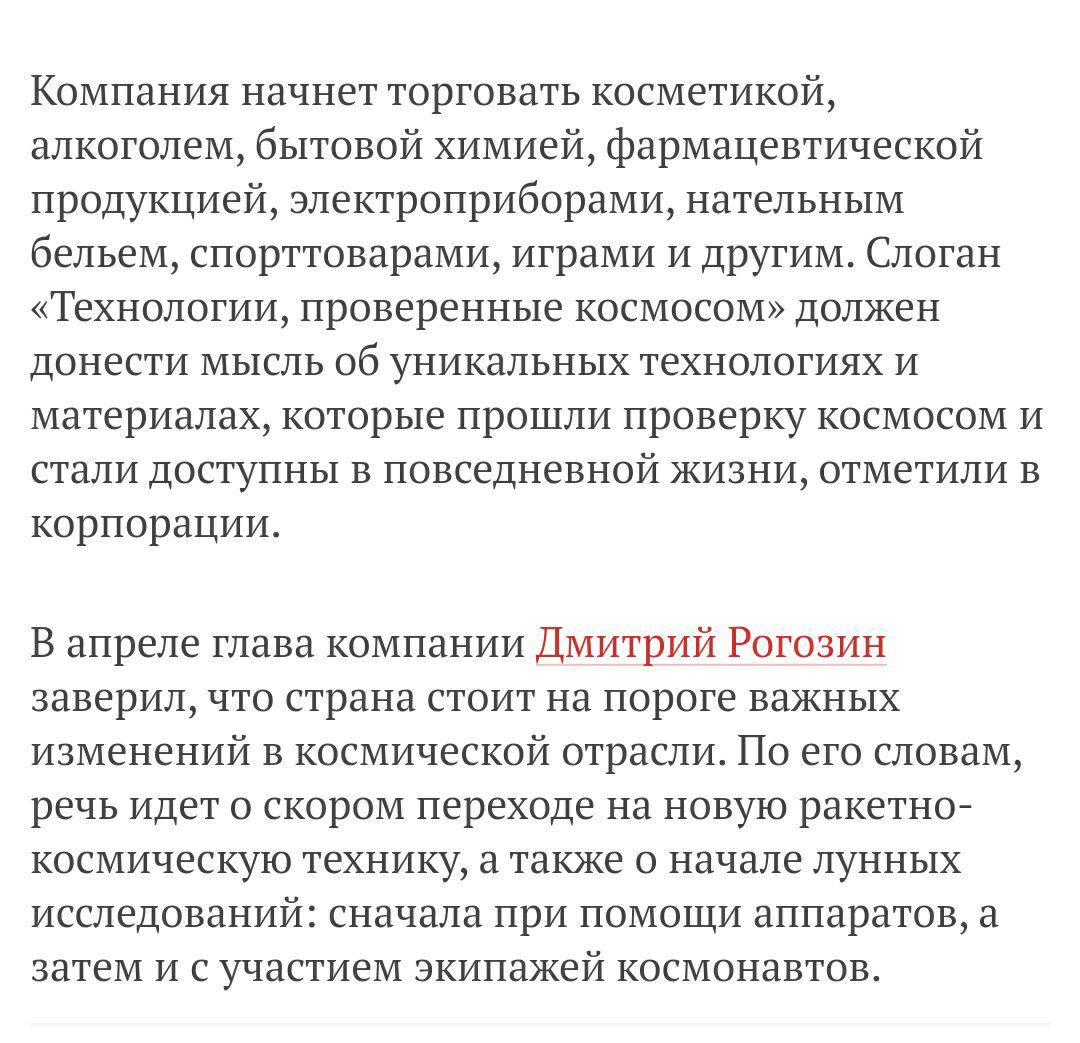 Компания начнет торговать косметикой, алкоголем, бытовой химией, фармацевтической продукцией, электроприборами, нательным бельем, спорттоварами, играми и другим. Слоган «Технологии, проверенные космосом» должен донести мысль об уникальных технологиях и материалах, которые прошли проверку космосом и стали доступны в повседневной жизни, отметили в корпорации.

В апреле глава компании Дмитрий Рогозин заверил, что страна стоит на пороге важных изменений в космической отрасли. По его словам, речь идет о скором переходе на новую ракетно-космическую технику, а также о начале лунных исследований: сначала при помощи аппаратов, а затем и с участием экипажей космонавтов.